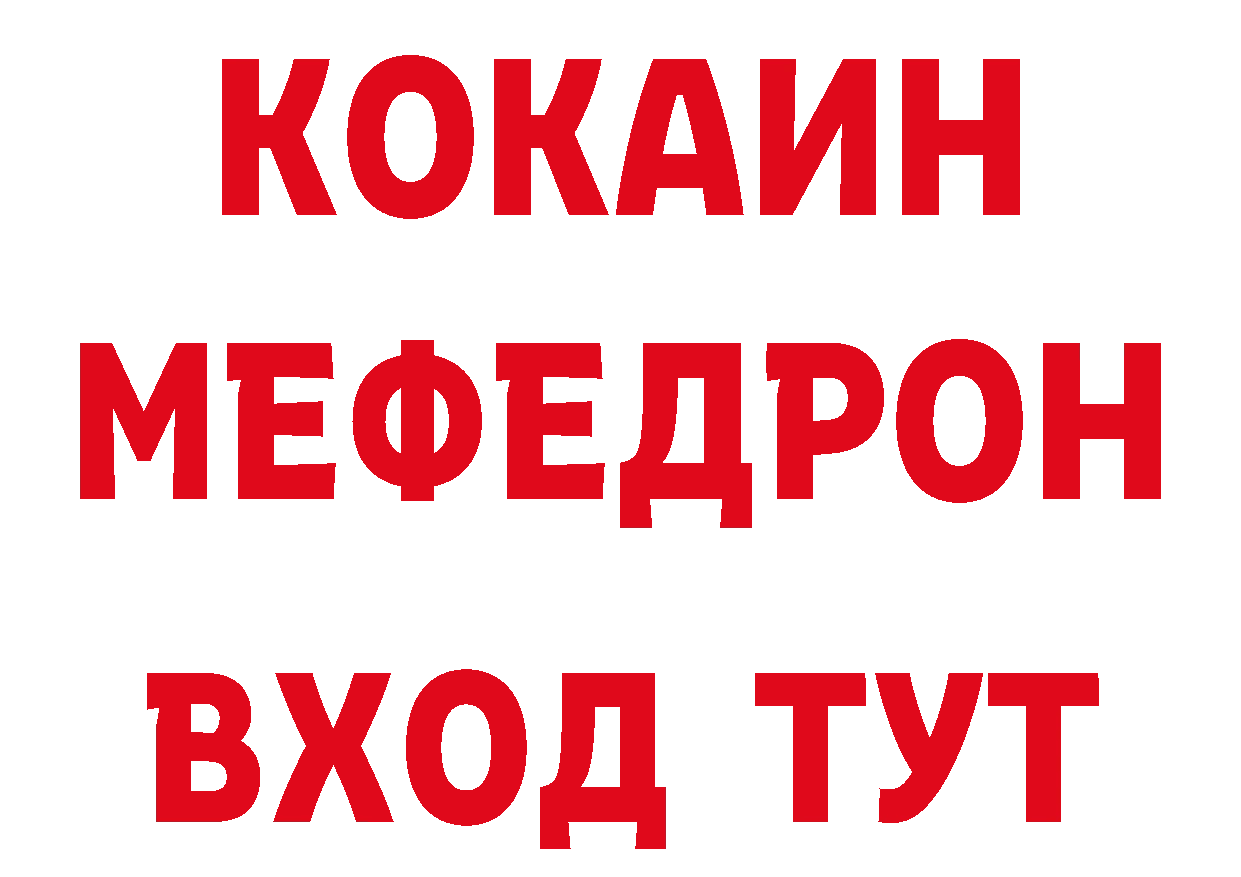 КОКАИН
МЕФЕДРОН
ВХОД ТУТ